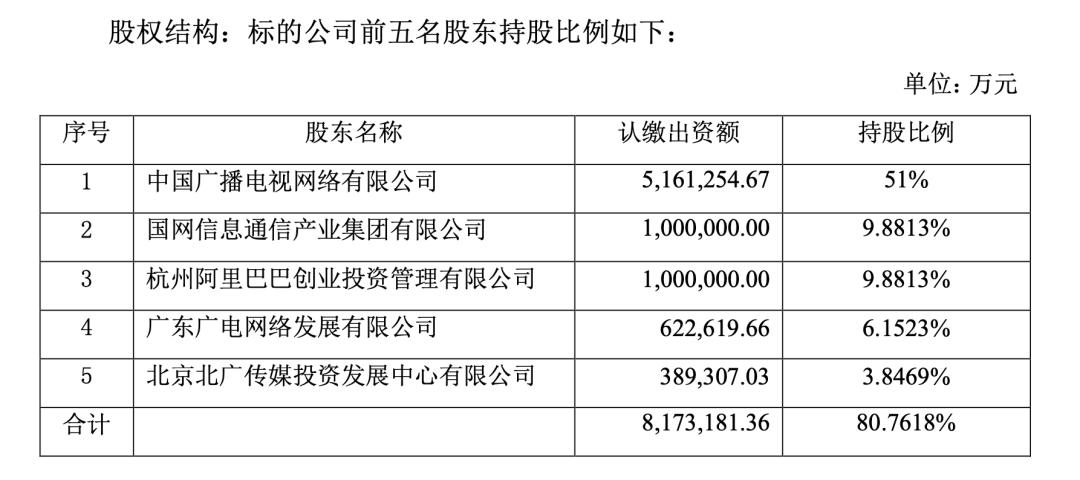 股权结构：标的公司前五名股东持股比例如下：

单位：万元

| 序号 | 股东名称 | 认缴出资额 | 持股比例 |
|---|---|---|---|
| 1 | 中国广播电视网络有限公司 | 5,161,254.67 | 51% |
| 2 | 国网信息通信产业集团有限公司 | 1,000,000.00 | 9.8813% |
| 3 | 杭州阿里巴巴创业投资管理有限公司 | 1,000,000.00 | 9.8813% |
| 4 | 广东广电网络发展有限公司 | 622,619.66 | 6.1523% |
| 5 | 北京北广传媒投资发展中心有限公司 | 389,307.03 | 3.8469% |
| 合计 | | 8,173,181.36 | 80.7618% |